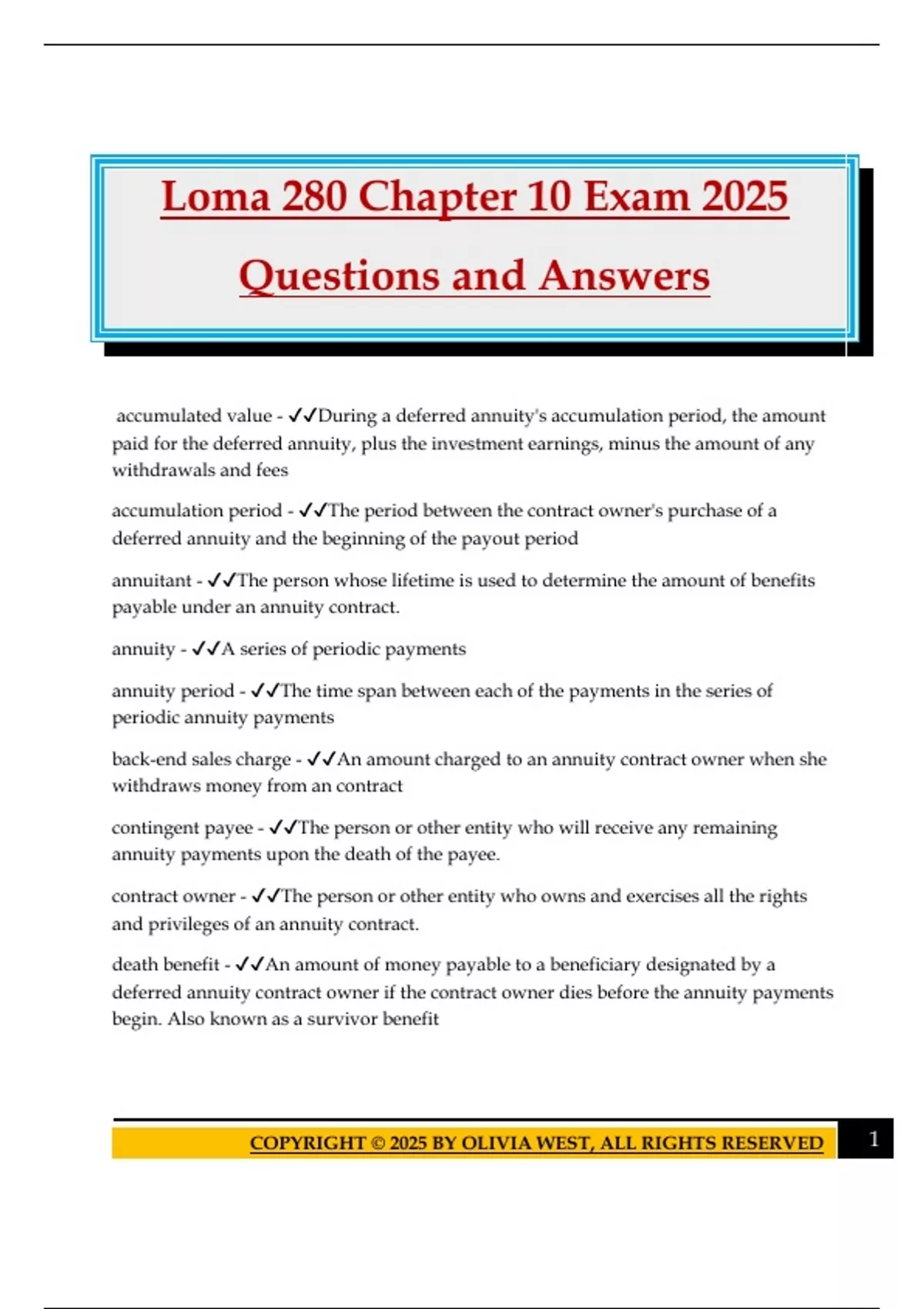 Loma 280 Chapter 10 Exam 2025

Questions and Answers

accumulated value - ✓✓During a deferred annuity's accumulation period, the amount paid for the deferred annuity, plus the investment earnings, minus the amount of any withdrawals and fees

accumulation period - ✓✓The period between the contract owner's purchase of a deferred annuity and the beginning of the payout period

annuitant - ✓✓The person whose lifetime is used to determine the amount of benefits payable under an annuity contract.

annuity - ✓✓A series of periodic payments

annuity period - ✓✓The time span between each of the payments in the series of periodic annuity payments

back-end sales charge - ✓✓An amount charged to an annuity contract owner when she withdraws money from an contract

contingent payee - ✓✓The person or other entity who will receive any remaining annuity payments upon the death of the payee.

contract owner - ✓✓The person or other entity who owns and exercises all the rights and privileges of an annuity contract.

death benefit - ✓✓An amount of money payable to a beneficiary designated by a deferred annuity contract owner if the contract owner dies before the annuity payments begin. Also known as a survivor benefit

COPYRIGHT © 2025 BY OLIVIA WEST, ALL RIGHTS RESERVED 1